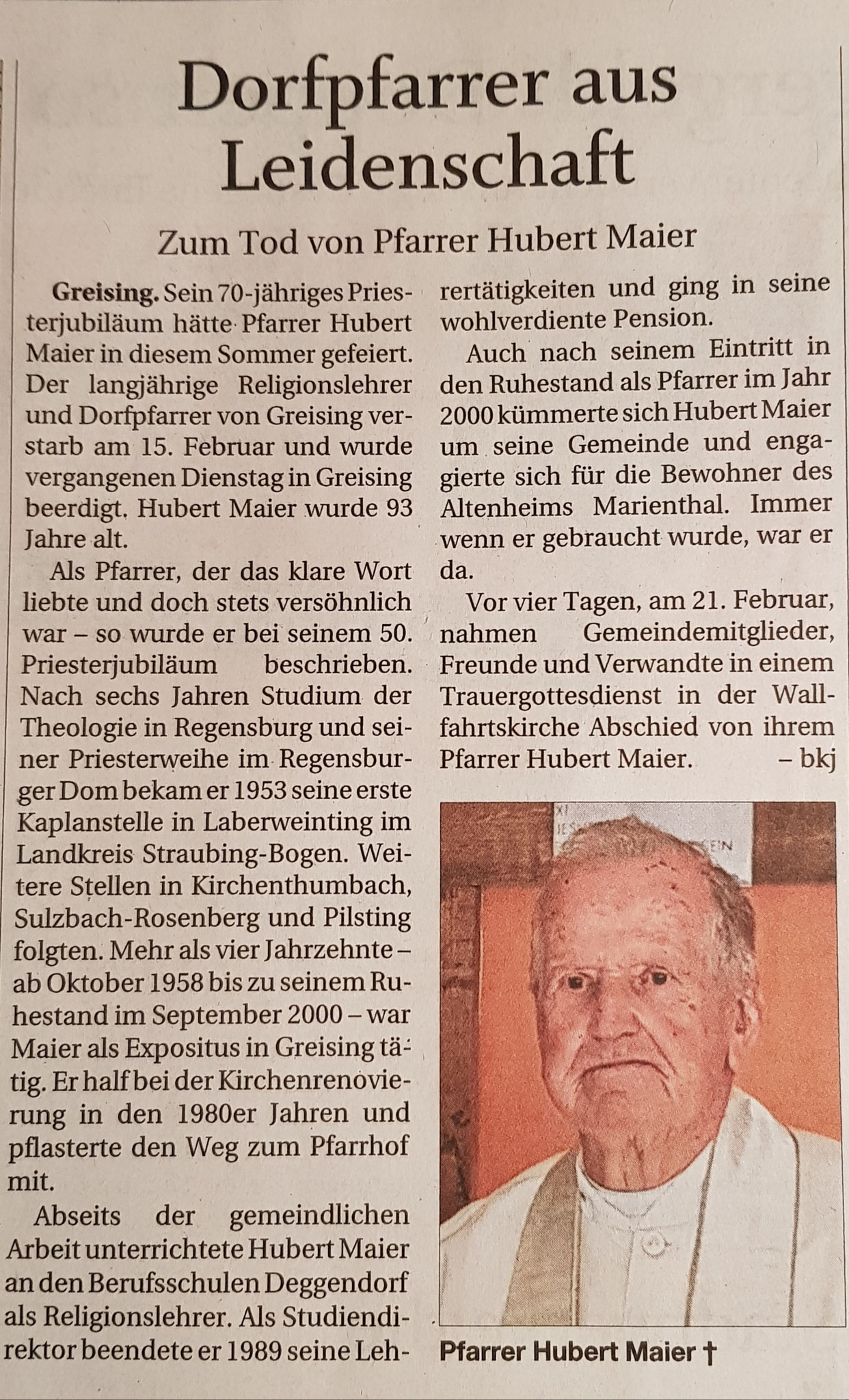 Dorfpfarrer aus Leidenschaft

Zum Tod von Pfarrer Hubert Maier

Greising. Sein 70-jähriges Priesterjubiläum hätte Pfarrer Hubert Maier in diesem Sommer gefeiert. Der langjährige Religionslehrer und Dorfpfarrer von Greising verstarb am 15. Februar und wurde vergangenen Dienstag in Greising beerdigt. Hubert Maier wurde 93 Jahre alt.

Als Pfarrer, der das klare Wort liebte und doch stets versöhnlich war – so wurde er bei seinem 50. Priesterjubiläum beschrieben. Nach sechs Jahren Studium der Theologie in Regensburg und seiner Priesterweihe im Regensburger Dom bekam er 1953 seine erste Kaplanstelle in Laberweinting im Landkreis Straubing-Bogen. Weitere Stellen in Kirchenthumbach, Sulzbach-Rosenberg und Pilsting folgten. Mehr als vier Jahrzehnte – ab Oktober 1958 bis zu seinem Ruhestand im September 2000 – war Maier als Expositus in Greising tätig. Er half bei der Kirchenrenovierung in den 1980er Jahren und pflasterte den Weg zum Pfarrhof mit.

Abseits der gemeindlichen Arbeit unterrichtete Hubert Maier an den Berufsschulen Deggendorf als Religionslehrer. Als Studiendirektor beendete er 1989 seine Lehrertätigkeiten und ging in seine wohlverdiente Pension.

Auch nach seinem Eintritt in den Ruhestand als Pfarrer im Jahr 2000 kümmerte sich Hubert Maier um seine Gemeinde und engagierte sich für die Bewohner des Altenheims Marienthal. Immer wenn er gebraucht wurde, war er da.

Vor vier Tagen, am 21. Februar, nahmen Gemeindemitglieder, Freunde und Verwandte in einem Trauergottesdienst in der Wallfahrtskirche Abschied von ihrem Pfarrer Hubert Maier. – bkj

Pfarrer Hubert Maier †